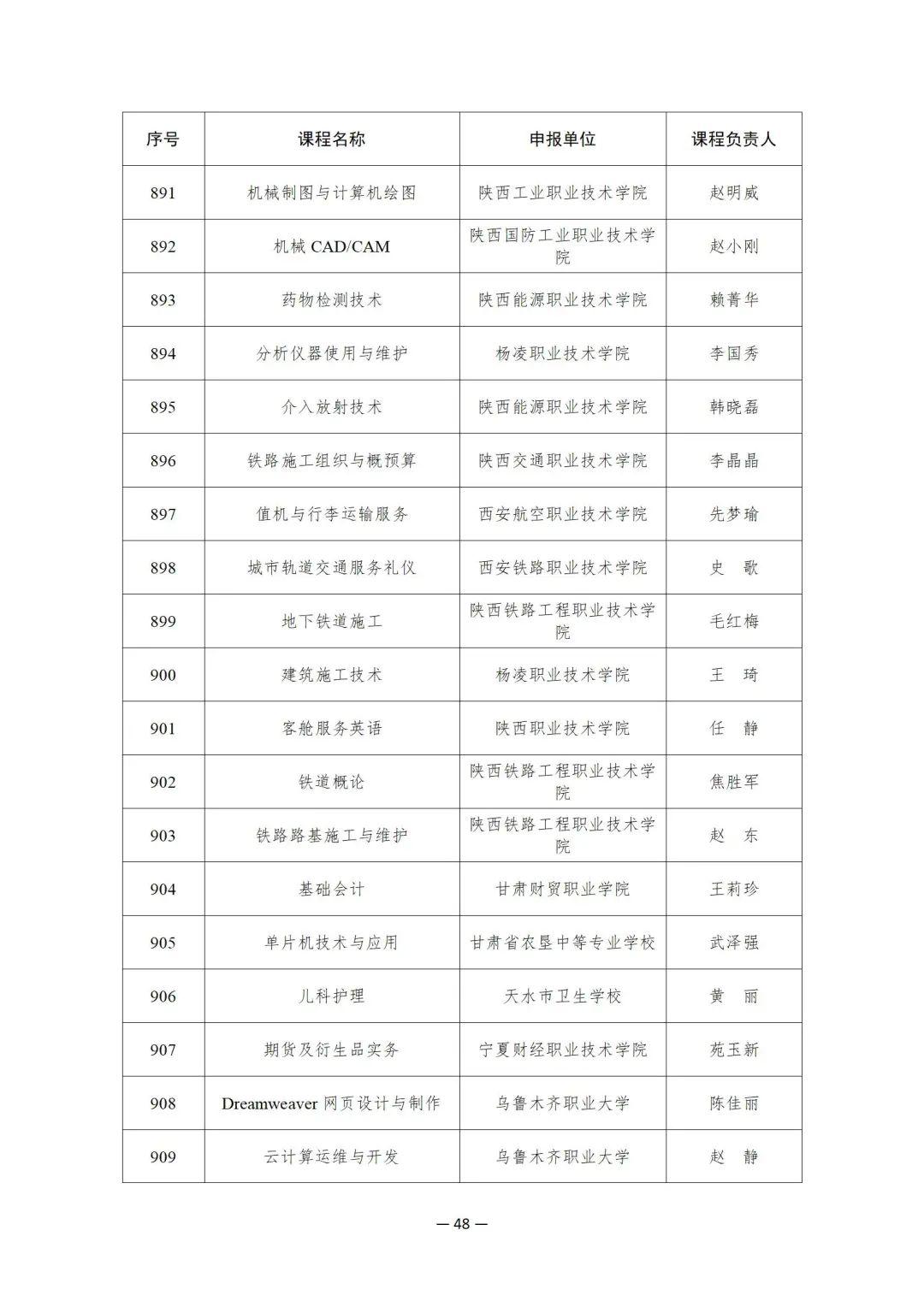 | 序号 | 课程名称 | 申报单位 | 课程负责人 |
|---|---|---|---|
| 891 | 机械制图与计算机绘图 | 陕西工业职业技术学院 | 赵明威 |
| 892 | 机械 CAD/CAM | 陕西国防工业职业技术学院 | 赵小刚 |
| 893 | 药物检测技术 | 陕西能源职业技术学院 | 赖菁华 |
| 894 | 分析仪器使用与维护 | 杨凌职业技术学院 | 李国秀 |
| 895 | 介入放射技术 | 陕西能源职业技术学院 | 韩晓磊 |
| 896 | 铁路施工组织与概预算 | 陕西交通职业技术学院 | 李晶晶 |
| 897 | 值机与行李运输服务 | 西安航空职业技术学院 | 先梦瑜 |
| 898 | 城市轨道交通服务礼仪 | 西安铁路职业技术学院 | 史 歌 |
| 899 | 地下铁道施工 | 陕西铁路工程职业技术学院 | 毛红梅 |
| 900 | 建筑施工技术 | 杨凌职业技术学院 | 王 琦 |
| 901 | 客舱服务英语 | 陕西职业技术学院 | 任 静 |
| 902 | 铁道概论 | 陕西铁路工程职业技术学院 | 焦胜军 |
| 903 | 铁路路基施工与维护 | 陕西铁路工程职业技术学院 | 赵 东 |
| 904 | 基础会计 | 甘肃财贸职业学院 | 王莉珍 |
| 905 | 单片机技术与应用 | 甘肃省农垦中等专业学校 | 武泽强 |
| 906 | 儿科护理 | 天水市卫生学校 | 黄 丽 |
| 907 | 期货及衍生品实务 | 宁夏财经职业技术学院 | 苑玉新 |
| 908 | Dreamweaver 网页设计与制作 | 乌鲁木齐职业大学 | 陈佳丽 |
| 909 | 云计算运维与开发 | 乌鲁木齐职业大学 | 赵 静 |

— 48 —